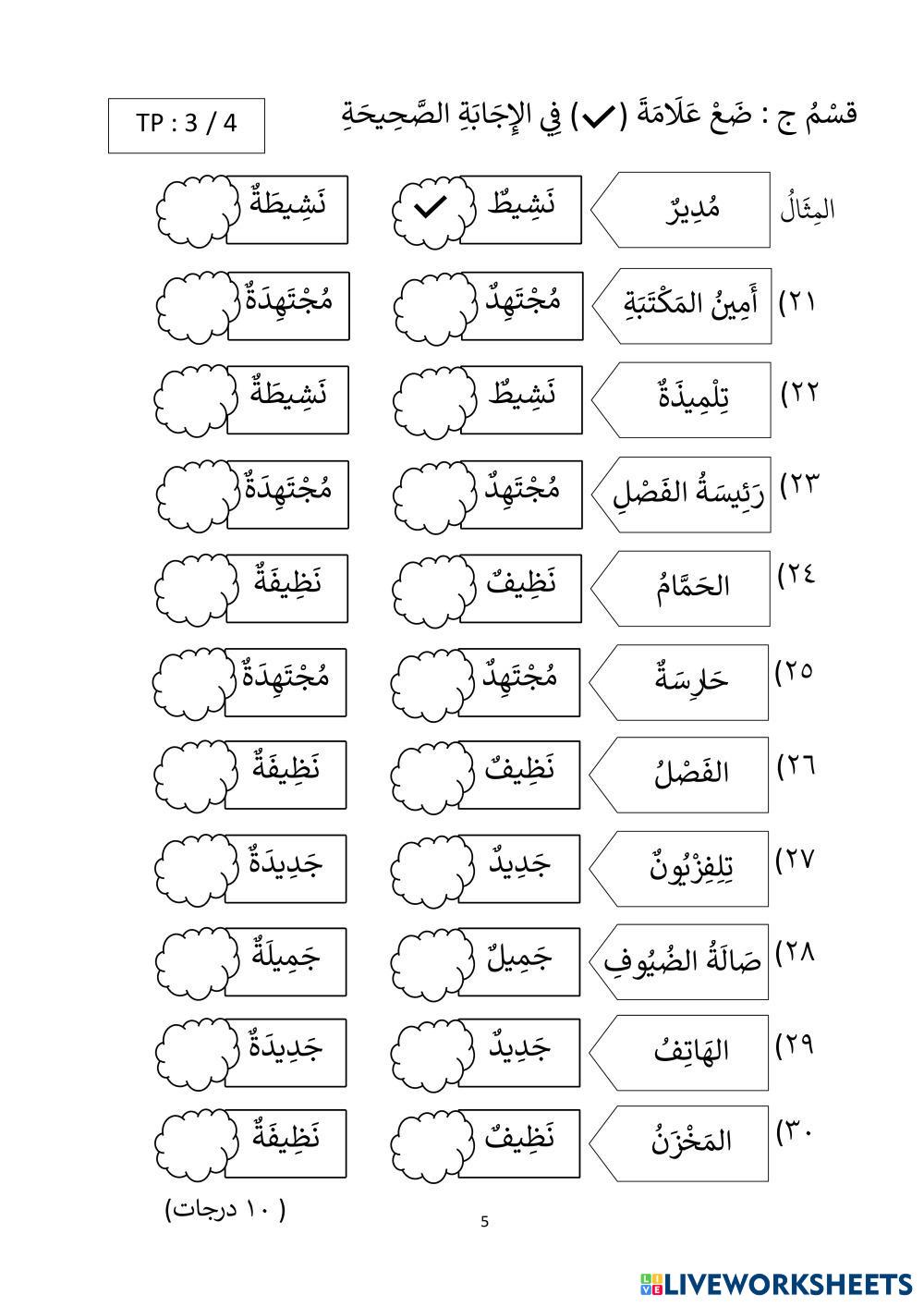 TP : 3 / 4

قسْمُ ج : ضَعْ عَلَامَةَ (✓) فِي الإِجَابَةِ الصَّحِيحَةِ

المِثَالُ مُدِيرٌ نَشِيطٌ ✓ نَشِيطَةٌ

٢١) أَمِينُ المَكْتَبَةِ مُجْتَهِدٌ مُجْتَهِدَةٌ

٢٢) تِلْمِيذَةٌ نَشِيطٌ نَشِيطَةٌ

٢٣) رَئِيسَةُ الفَصْلِ مُجْتَهِدٌ مُجْتَهِدَةٌ

٢٤) الحَمَّامُ نَظِيفٌ نَظِيفَةٌ

٢٥) حَارِسَةٌ مُجْتَهِدٌ مُجْتَهِدَةٌ

٢٦) الفَصْلُ نَظِيفٌ نَظِيفَةٌ

٢٧) تِلِفِزْيُونٌ جَدِيدٌ جَدِيدَةٌ

٢٨) صَالَةُ الضُيُوفِ جَمِيلٌ جَمِيلَةٌ

٢٩) الهَاتِفُ جَدِيدٌ جَدِيدَةٌ

٣٠) المَخْزَنُ نَظِيفٌ نَظِيفَةٌ

( ١٠ درجات)

5

LIVEWORKSHEETS